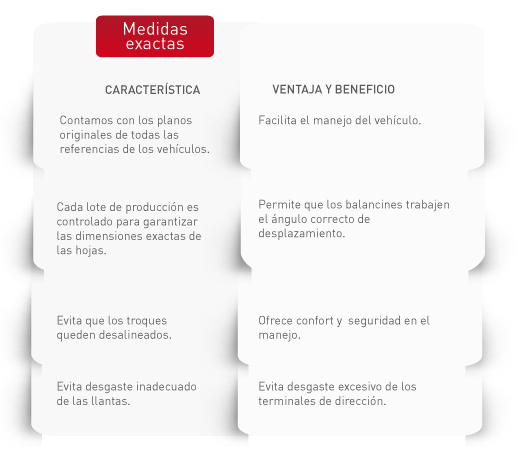 Medidas exactas

| CARACTERÍSTICA | VENTAJA Y BENEFICIO |
|---|---|
| Contamos con los planos originales de todas las referencias de los vehículos. | Facilita el manejo del vehículo. |
| Cada lote de producción es controlado para garantizar las dimensiones exactas de las hojas. | Permite que los balancines trabajen el ángulo correcto de desplazamiento. |
| Evita que los troques queden desalineados. | Ofrece confort y seguridad en el manejo. |
| Evita desgaste inadecuado de las llantas. | Evita desgaste excesivo de los terminales de dirección. |